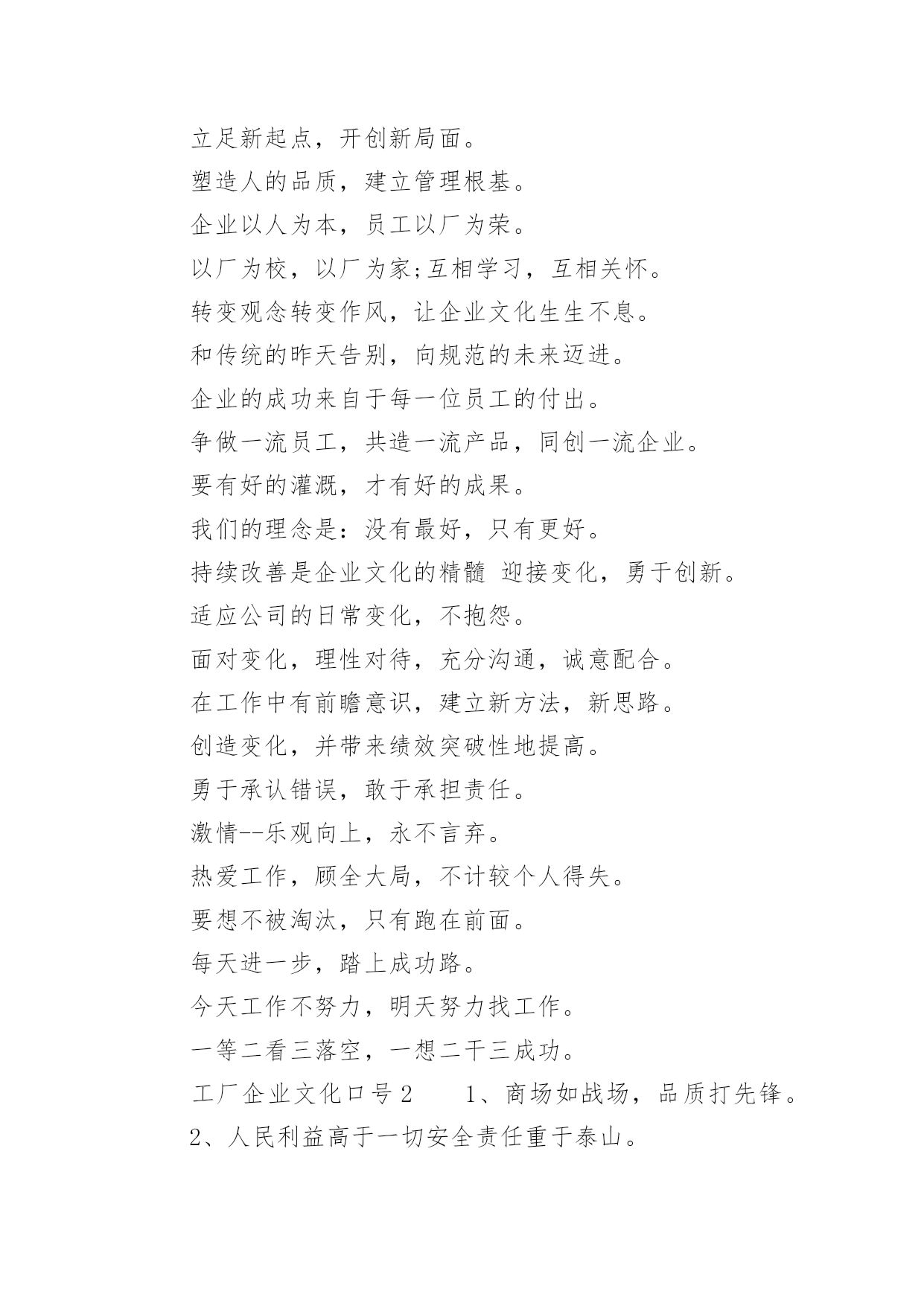 立足新起点，开创新局面。

塑造人的品质，建立管理根基。

企业以人为本，员工以厂为荣。

以厂为校，以厂为家;互相学习，互相关怀。

转变观念转变作风，让企业文化生生不息。

和传统的昨天告别，向规范的未来迈进。

企业的成功来自于每一位员工的付出。

争做一流员工，共造一流产品，同创一流企业。

要有好的灌溉，才有好的成果。

我们的理念是：没有最好，只有更好。

持续改善是企业文化的精髓 迎接变化，勇于创新。

适应公司的日常变化，不抱怨。

面对变化，理性对待，充分沟通，诚意配合。

在工作中有前瞻意识，建立新方法，新思路。

创造变化，并带来绩效突破性地提高。

勇于承认错误，敢于承担责任。

激情--乐观向上，永不言弃。

热爱工作，顾全大局，不计较个人得失。

要想不被淘汰，只有跑在前面。

每天进一步，踏上成功路。

今天工作不努力，明天努力找工作。

一等二看三落空，一想二干三成功。

工厂企业文化口号2　　1、商场如战场，品质打先锋。

2、人民利益高于一切安全责任重于泰山。